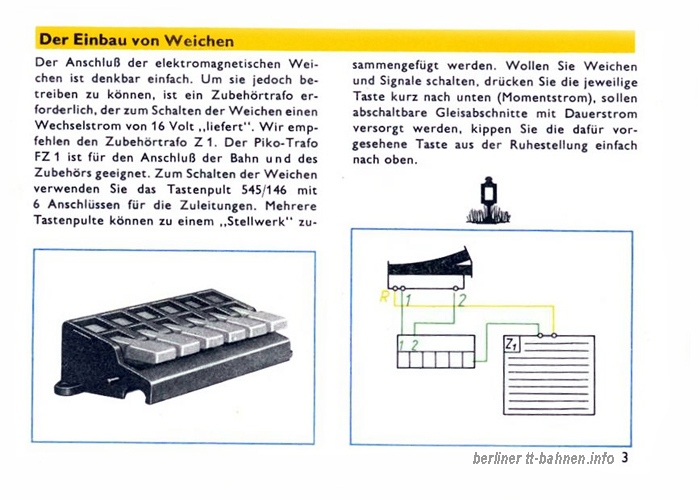 Der Einbau von Weichen

Der Anschluß der elektromagnetischen Weichen ist denkbar einfach. Um sie jedoch betreiben zu können, ist ein Zubehörtrafo erforderlich, der zum Schalten der Weichen einen Wechselstrom von 16 Volt „liefert". Wir empfehlen den Zubehörtrafo Z 1. Der Piko-Trafo FZ 1 ist für den Anschluß der Bahn und des Zubehörs geeignet. Zum Schalten der Weichen verwenden Sie das Tastenpult 545/146 mit 6 Anschlüssen für die Zuleitungen. Mehrere Tastenpulte können zu einem „Stellwerk" zusammengefügt werden. Wollen Sie Weichen und Signale schalten, drücken Sie die jeweilige Taste kurz nach unten (Momentstrom), sollen abschaltbare Gleisabschnitte mit Dauerstrom versorgt werden, kippen Sie die dafür vorgesehene Taste aus der Ruhestellung einfach nach oben.

R 1 2

1 2

$Z_1$

berliner tt-bahnen.info 3